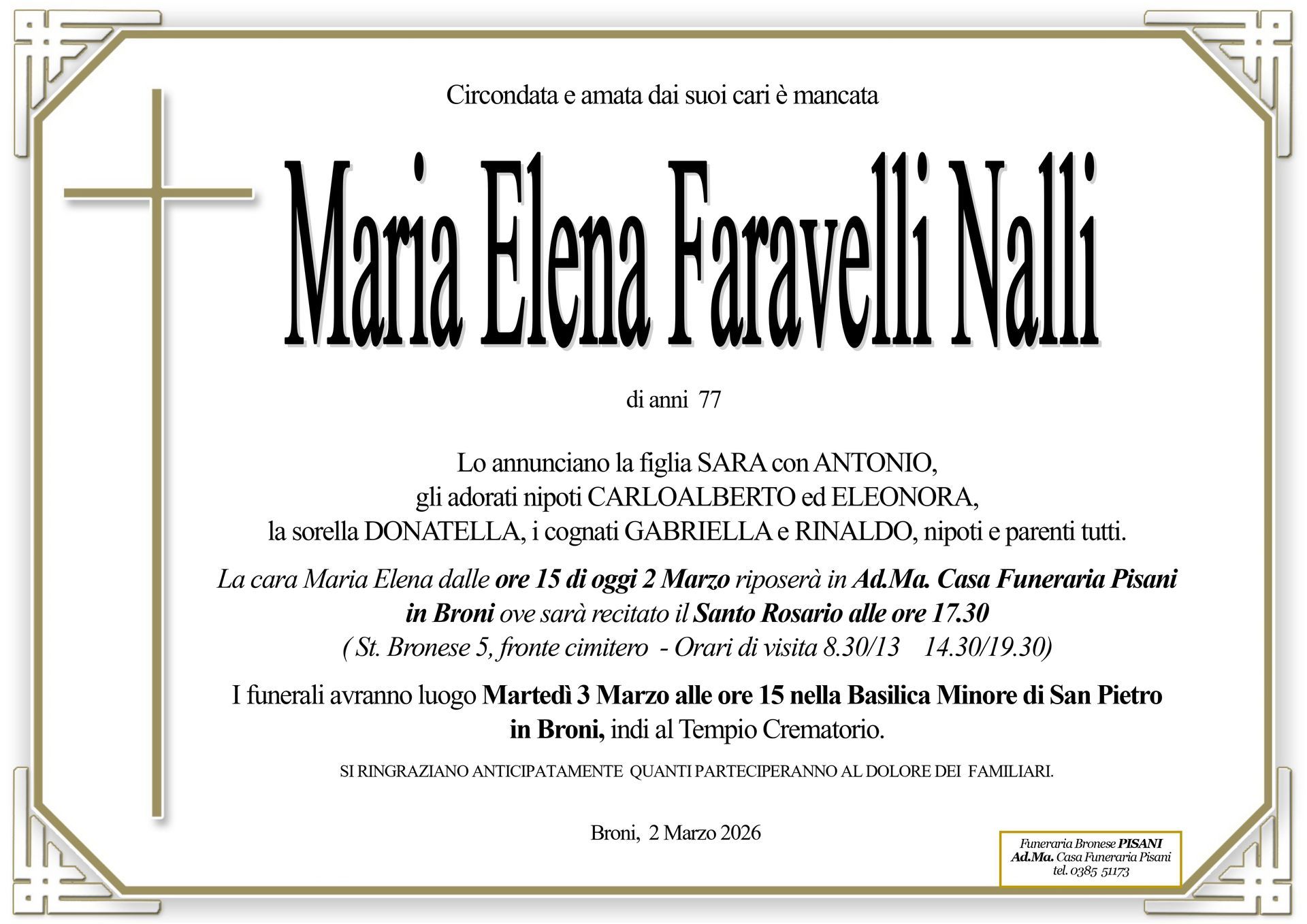 Circondata e amata dai suoi cari è mancata

Maria Elena Faravelli Nalli

di anni 77

Lo annunciano la figlia SARA con ANTONIO,
gli adorati nipoti CARLOALBERTO ed ELEONORA,
la sorella DONATELLA, i cognati GABRIELLA e RINALDO, nipoti e parenti tutti.

La cara Maria Elena dalle ore 15 di oggi 2 Marzo riposerà in Ad.Ma. Casa Funeraria Pisani in Broni ove sarà recitato il Santo Rosario alle ore 17.30
( St. Bronese 5, fronte cimitero - Orari di visita 8.30/13 14.30/19.30)

I funerali avranno luogo Martedì 3 Marzo alle ore 15 nella Basilica Minore di San Pietro in Broni, indi al Tempio Crematorio.

SI RINGRAZIANO ANTICIPATAMENTE QUANTI PARTECIPERANNO AL DOLORE DEI FAMILIARI.

Broni, 2 Marzo 2026

Funeraria Bronese PISANI
Ad.Ma. Casa Funeraria Pisani
tel. 0385 51173